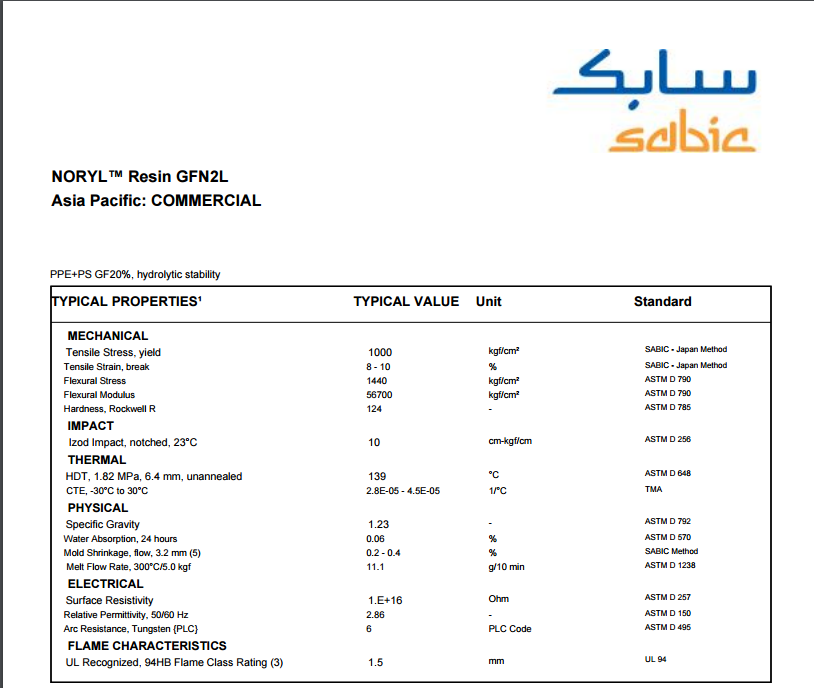 سابك
sabic

NORYL™ Resin GFN2L
Asia Pacific: COMMERCIAL

PPE+PS GF20%, hydrolytic stability

| TYPICAL PROPERTIES¹ | TYPICAL VALUE | Unit | Standard |
|---|---|---|---|
| MECHANICAL | | | |
| Tensile Stress, yield | 1000 | kgf/cm² | SABIC - Japan Method |
| Tensile Strain, break | 8 - 10 | % | SABIC - Japan Method |
| Flexural Stress | 1440 | kgf/cm² | ASTM D 790 |
| Flexural Modulus | 56700 | kgf/cm² | ASTM D 790 |
| Hardness, Rockwell R | 124 | - | ASTM D 785 |
| IMPACT | | | |
| Izod Impact, notched, 23°C | 10 | cm-kgf/cm | ASTM D 256 |
| THERMAL | | | |
| HDT, 1.82 MPa, 6.4 mm, unannealed | 139 | °C | ASTM D 648 |
| CTE, -30°C to 30°C | 2.8E-05 - 4.5E-05 | 1/°C | TMA |
| PHYSICAL | | | |
| Specific Gravity | 1.23 | - | ASTM D 792 |
| Water Absorption, 24 hours | 0.06 | % | ASTM D 570 |
| Mold Shrinkage, flow, 3.2 mm (5) | 0.2 - 0.4 | % | SABIC Method |
| Melt Flow Rate, 300°C/5.0 kgf | 11.1 | g/10 min | ASTM D 1238 |
| ELECTRICAL | | | |
| Surface Resistivity | 1.E+16 | Ohm | ASTM D 257 |
| Relative Permittivity, 50/60 Hz | 2.86 | - | ASTM D 150 |
| Arc Resistance, Tungsten {PLC} | 6 | PLC Code | ASTM D 495 |
| FLAME CHARACTERISTICS | | | |
| UL Recognized, 94HB Flame Class Rating (3) | 1.5 | mm | UL 94 |